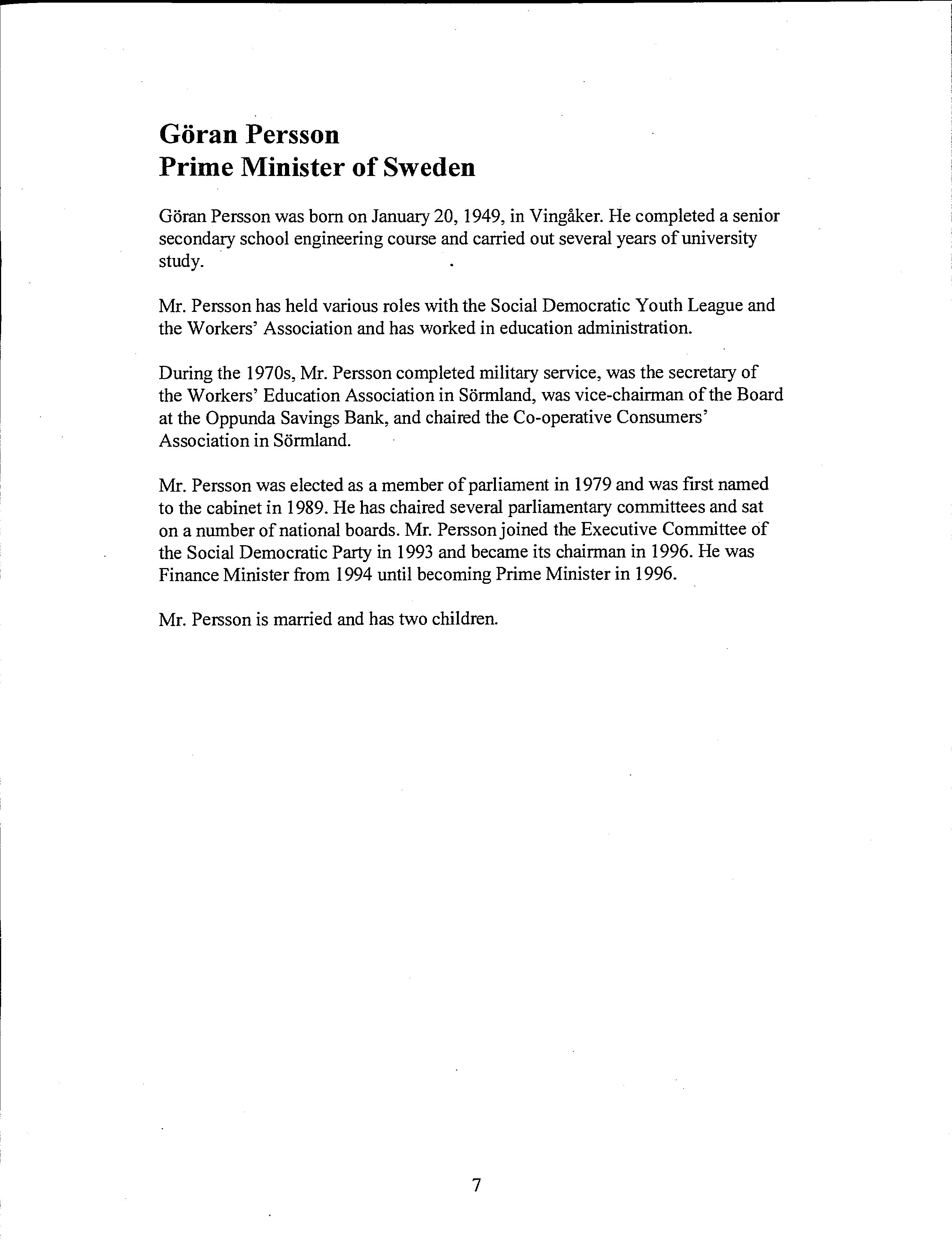 Göran Persson
Prime Minister of Sweden

Göran Persson was born on January 20, 1949, in Vingåker. He completed a senior secondary school engineering course and carried out several years of university study.

Mr. Persson has held various roles with the Social Democratic Youth League and the Workers' Association and has worked in education administration.

During the 1970s, Mr. Persson completed military service, was the secretary of the Workers' Education Association in Sörmland, was vice-chairman of the Board at the Oppunda Savings Bank, and chaired the Co-operative Consumers' Association in Sörmland.

Mr. Persson was elected as a member of parliament in 1979 and was first named to the cabinet in 1989. He has chaired several parliamentary committees and sat on a number of national boards. Mr. Persson joined the Executive Committee of the Social Democratic Party in 1993 and became its chairman in 1996. He was Finance Minister from 1994 until becoming Prime Minister in 1996.

Mr. Persson is married and has two children.

7